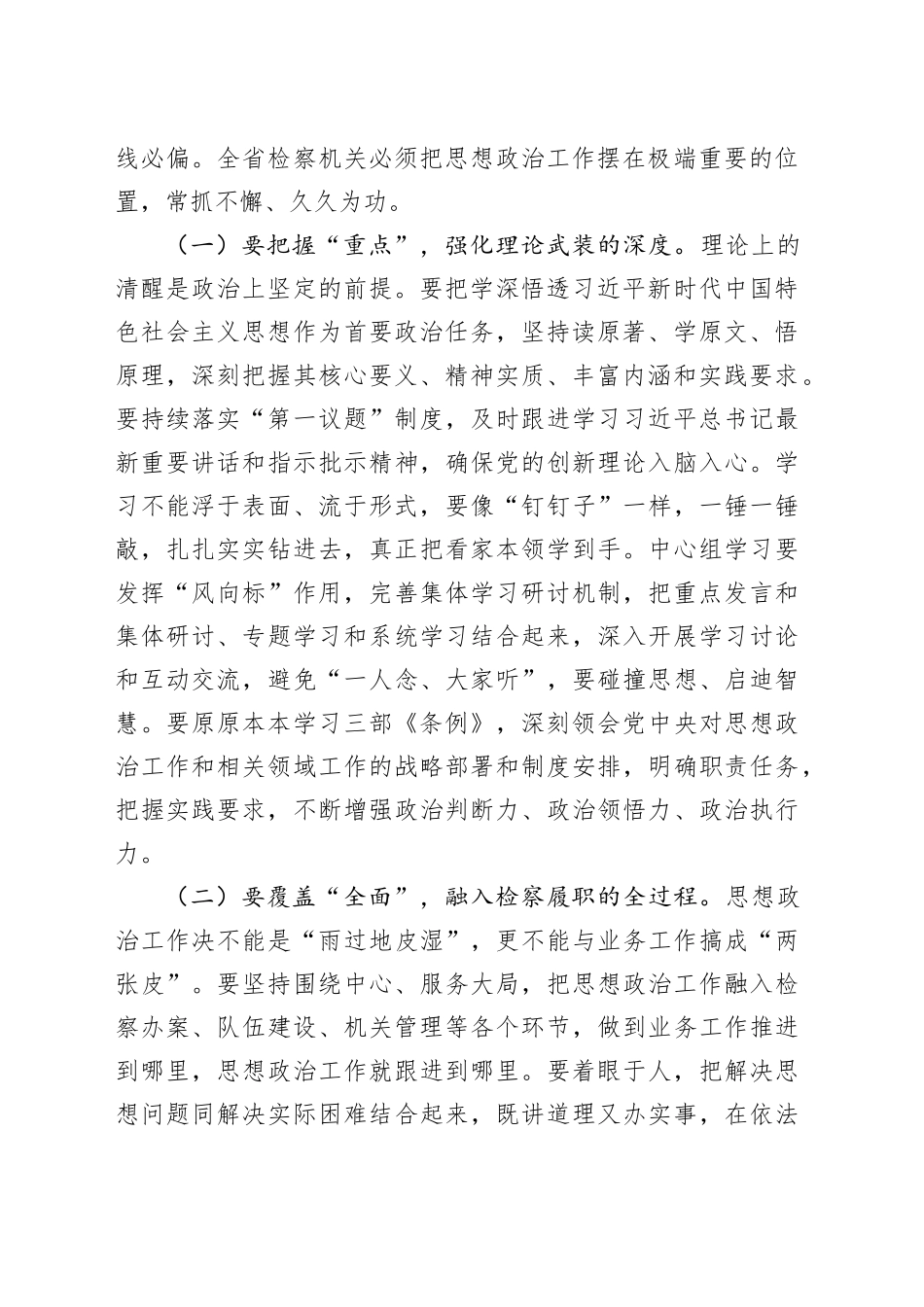 线必偏。全省检察机关必须把思想政治工作摆在极端重要的位置，常抓不懈、久久为功。

（一）要把握“重点”，强化理论武装的深度。理论上的清醒是政治上坚定的前提。要把学深悟透习近平新时代中国特色社会主义思想作为首要政治任务，坚持读原著、学原文、悟原理，深刻把握其核心要义、精神实质、丰富内涵和实践要求。要持续落实“第一议题”制度，及时跟进学习习近平总书记最新重要讲话和指示批示精神，确保党的创新理论入脑入心。学习不能浮于表面、流于形式，要像“钉钉子”一样，一锤一锤敲，扎扎实实钻进去，真正把看家本领学到手。中心组学习要发挥“风向标”作用，完善集体学习研讨机制，把重点发言和集体研讨、专题学习和系统学习结合起来，深入开展学习讨论和互动交流，避免“一人念、大家听”，要碰撞思想、启迪智慧。要原原本本学习三部《条例》，深刻领会党中央对思想政治工作和相关领域工作的战略部署和制度安排，明确职责任务，把握实践要求，不断增强政治判断力、政治领悟力、政治执行力。

（二）要覆盖“全面”，融入检察履职的全过程。思想政治工作决不能是“雨过地皮湿”，更不能与业务工作搞成“两张皮”。要坚持围绕中心、服务大局，把思想政治工作融入检察办案、队伍建设、机关管理等各个环节，做到业务工作推进到哪里，思想政治工作就跟进到哪里。要着眼于人，把解决思想问题同解决实际困难结合起来，既讲道理又办实事，在依法